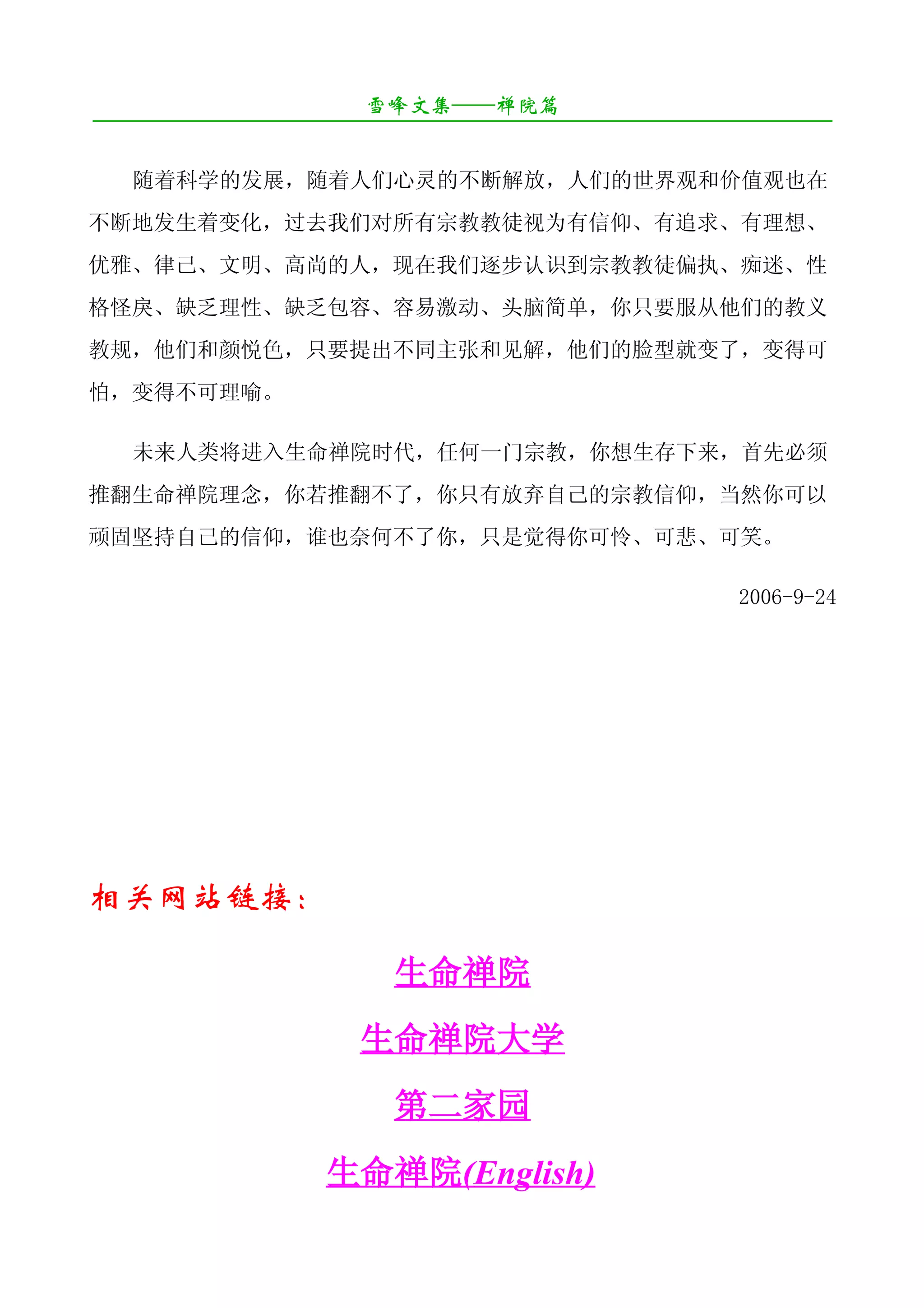 雪峰文集——禅院篇

随着科学的发展，随着人们心灵的不断解放，人们的世界观和价值观也在不断地发生着变化，过去我们对所有宗教教徒视为有信仰、有追求、有理想、优雅、律己、文明、高尚的人，现在我们逐步认识到宗教教徒偏执、痴迷、性格怪戾、缺乏理性、缺乏包容、容易激动、头脑简单，你只要服从他们的教义教规，他们和颜悦色，只要提出不同主张和见解，他们的脸型就变了，变得可怕，变得不可理喻。

未来人类将进入生命禅院时代，任何一门宗教，你想生存下来，首先必须推翻生命禅院理念，你若推翻不了，你只有放弃自己的宗教信仰，当然你可以顽固坚持自己的信仰，谁也奈何不了你，只是觉得你可怜、可悲、可笑。

2006-9-24

相关网站链接：

生命禅院

生命禅院大学

第二家园

生命禅院(English)